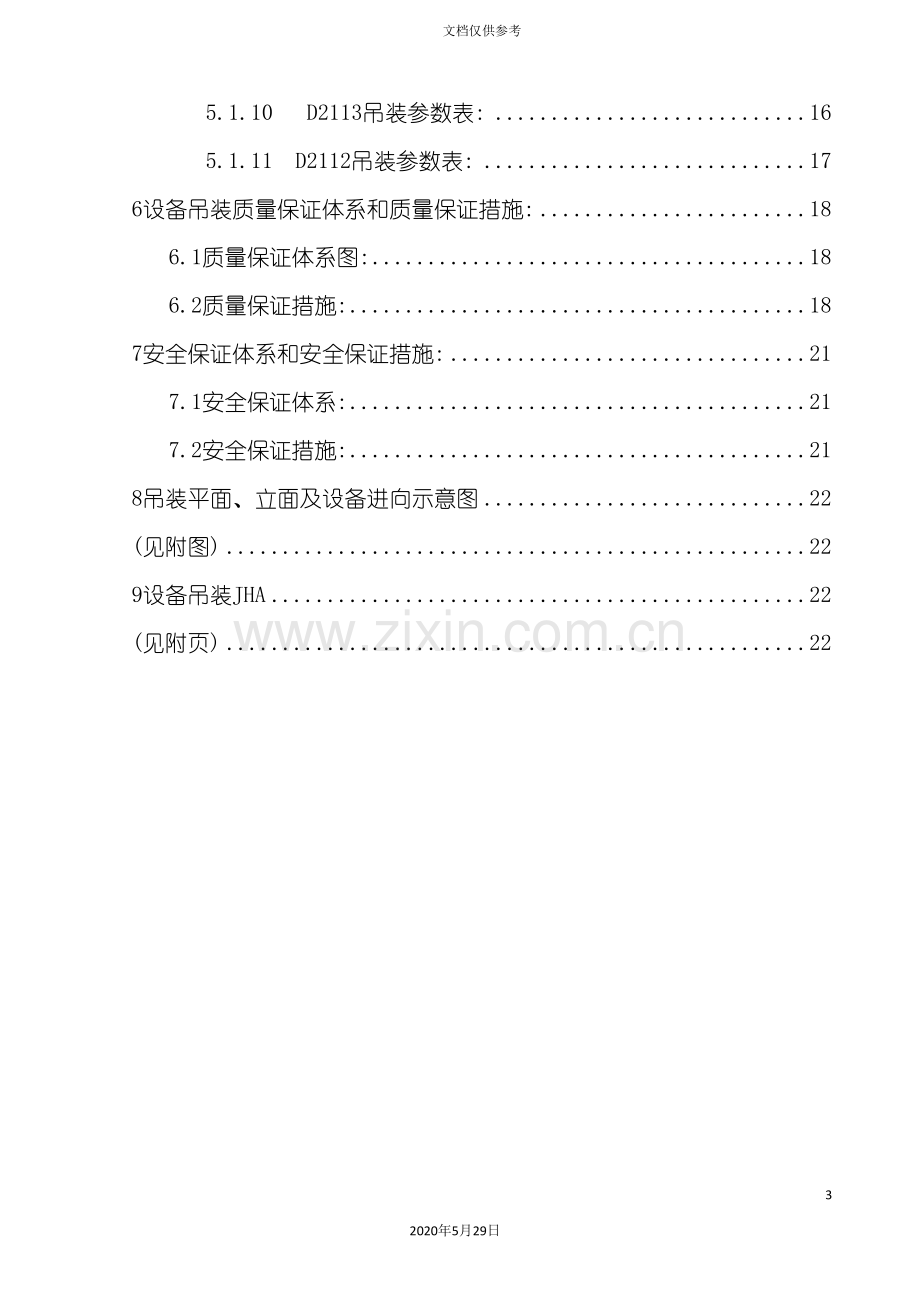 文档仅供参考

5.1.10 D2113吊装参数表: 16

5.1.11 D2112吊装参数表: 17

6设备吊装质量保证体系和质量保证措施: 18

6.1质量保证体系图: 18

6.2质量保证措施: 18

7安全保证体系和安全保证措施: 21

7.1安全保证体系: 21

7.2安全保证措施: 21

8吊装平面、立面及设备进向示意图 22

(见附图) 22

9设备吊装JHA 22

(见附页) 22

3

2020年5月29日

www.zixin.com.cn